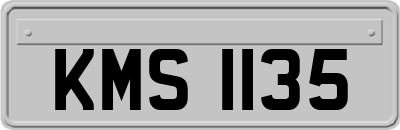 KMS 1135